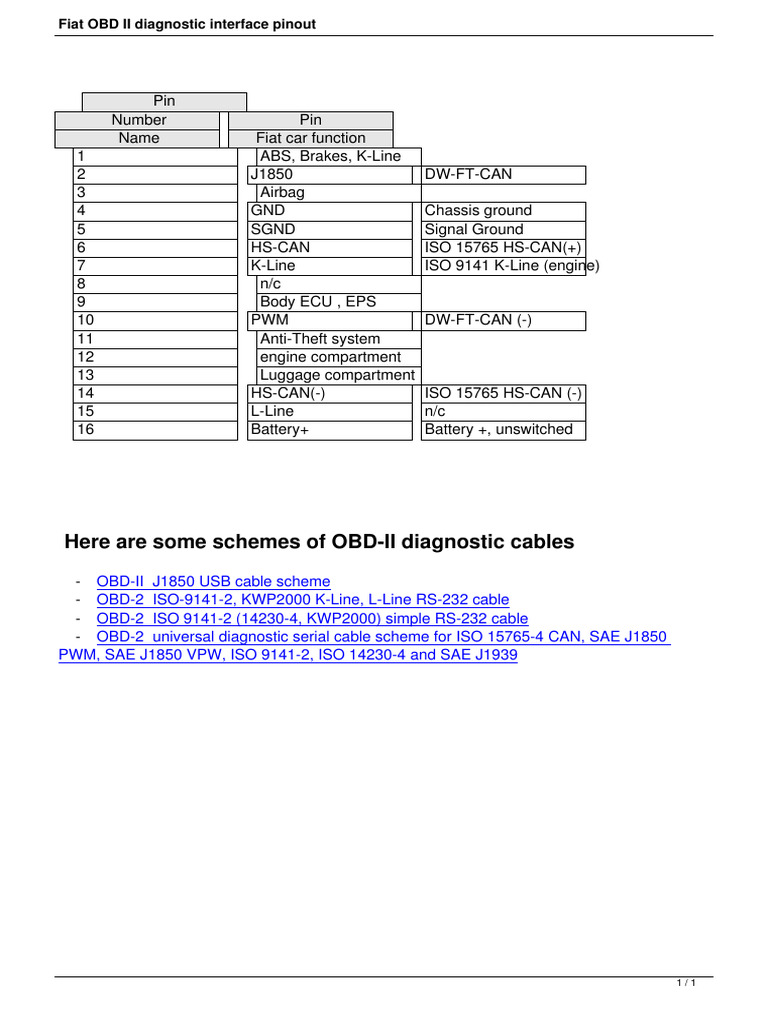 Fiat OBD II diagnostic interface pinout

| Pin Number | Pin Name | Fiat car function |
|---|---|---|
| 1 | | ABS, Brakes, K-Line |
| 2 | J1850 | DW-FT-CAN |
| 3 | | Airbag |
| 4 | GND | Chassis ground |
| 5 | SGND | Signal Ground |
| 6 | HS-CAN | ISO 15765 HS-CAN(+) |
| 7 | K-Line | ISO 9141 K-Line (engine) |
| 8 | | n/c |
| 9 | | Body ECU , EPS |
| 10 | PWM | DW-FT-CAN (-) |
| 11 | | Anti-Theft system |
| 12 | | engine compartment |
| 13 | | Luggage compartment |
| 14 | HS-CAN(-) | ISO 15765 HS-CAN (-) |
| 15 | L-Line | n/c |
| 16 | Battery+ | Battery +, unswitched |

Here are some schemes of OBD-II diagnostic cables

- OBD-II J1850 USB cable scheme
- OBD-2 ISO-9141-2, KWP2000 K-Line, L-Line RS-232 cable
- OBD-2 ISO 9141-2 (14230-4, KWP2000) simple RS-232 cable
- OBD-2 universal diagnostic serial cable scheme for ISO 15765-4 CAN, SAE J1850 PWM, SAE J1850 VPW, ISO 9141-2, ISO 14230-4 and SAE J1939

1 / 1